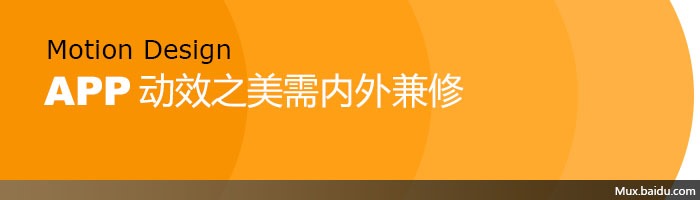 Motion Design
APP 动效之美需内外兼修

Mux.baidu.com